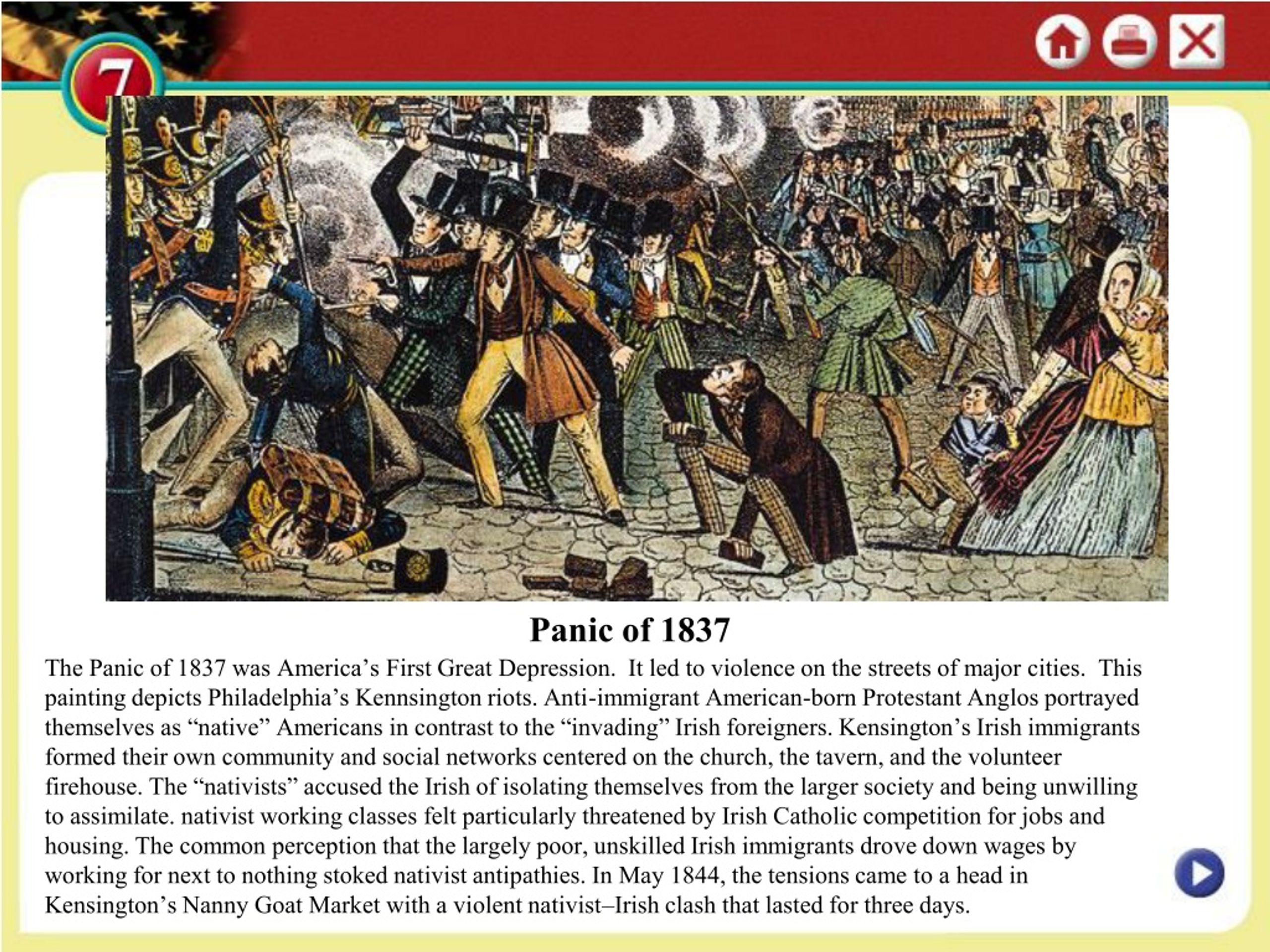 7

Panic of 1837

The Panic of 1837 was America's First Great Depression. It led to violence on the streets of major cities. This painting depicts Philadelphia's Kennsington riots. Anti-immigrant American-born Protestant Anglos portrayed themselves as "native" Americans in contrast to the "invading" Irish foreigners. Kensington's Irish immigrants formed their own community and social networks centered on the church, the tavern, and the volunteer firehouse. The "nativists" accused the Irish of isolating themselves from the larger society and being unwilling to assimilate. nativist working classes felt particularly threatened by Irish Catholic competition for jobs and housing. The common perception that the largely poor, unskilled Irish immigrants drove down wages by working for next to nothing stoked nativist antipathies. In May 1844, the tensions came to a head in Kensington's Nanny Goat Market with a violent nativist–Irish clash that lasted for three days.